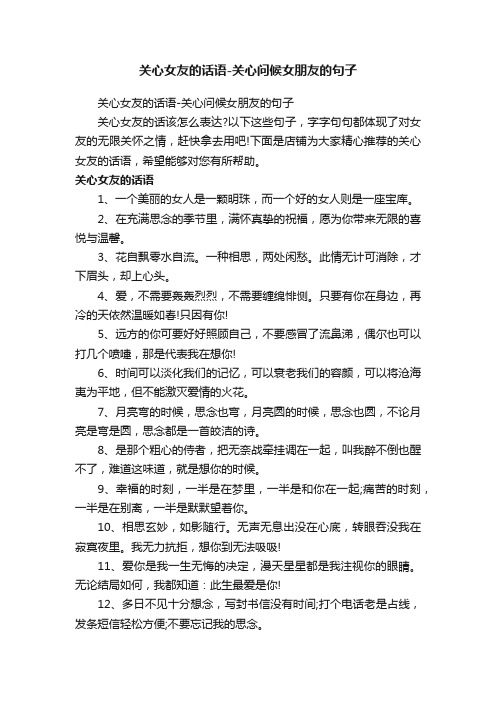 关心女友的话语-关心问候女朋友的句子

关心女友的话语-关心问候女朋友的句子

关心女友的话该怎么表达?以下这些句子，字字句句都体现了对女友的无限关怀之情，赶快拿去用吧!下面是店铺为大家精心推荐的关心女友的话语，希望能够对您有所帮助。

关心女友的话语

1、一个美丽的女人是一颗明珠，而一个好的女人则是一座宝库。

2、在充满思念的季节里，满怀真挚的祝福，愿为你带来无限的喜悦与温馨。

3、花自飘零水自流。一种相思，两处闲愁。此情无计可消除，才下眉头，却上心头。

4、爱，不需要轰轰烈烈，不需要缠绵悱恻。只要有你在身边，再冷的天依然温暖如春!只因有你!

5、远方的你可要好好照顾自己，不要感冒了流鼻涕，偶尔也可以打几个喷嚏，那是代表我在想你!

6、时间可以淡化我们的记忆，可以衰老我们的容颜，可以将沧海夷为平地，但不能激灭爱情的火花。

7、月亮弯的时候，思念也弯，月亮圆的时候，思念也圆，不论月亮是弯是圆，思念都是一首皎洁的诗。

8、是那个粗心的侍者，把无奈战牵挂调在一起，叫我醉不倒也醒不了，难道这味道，就是想你的时候。

9、幸福的时刻，一半是在梦里，一半是和你在一起;痛苦的时刻，一半是在别离，一半是默默望着你。

10、相思玄妙，如影随行。无声无息出没在心底，转眼吞没我在寂寞夜里。我无力抗拒，想你到无法吸吸!

11、爱你是我一生无悔的决定，漫天星星都是我注视你的眼睛。无论结局如何，我都知道：此生最爱是你!

12、多日不见十分想念，写封书信没有时间;打个电话老是占线，发条短信轻松方便;不要忘记我的思念。